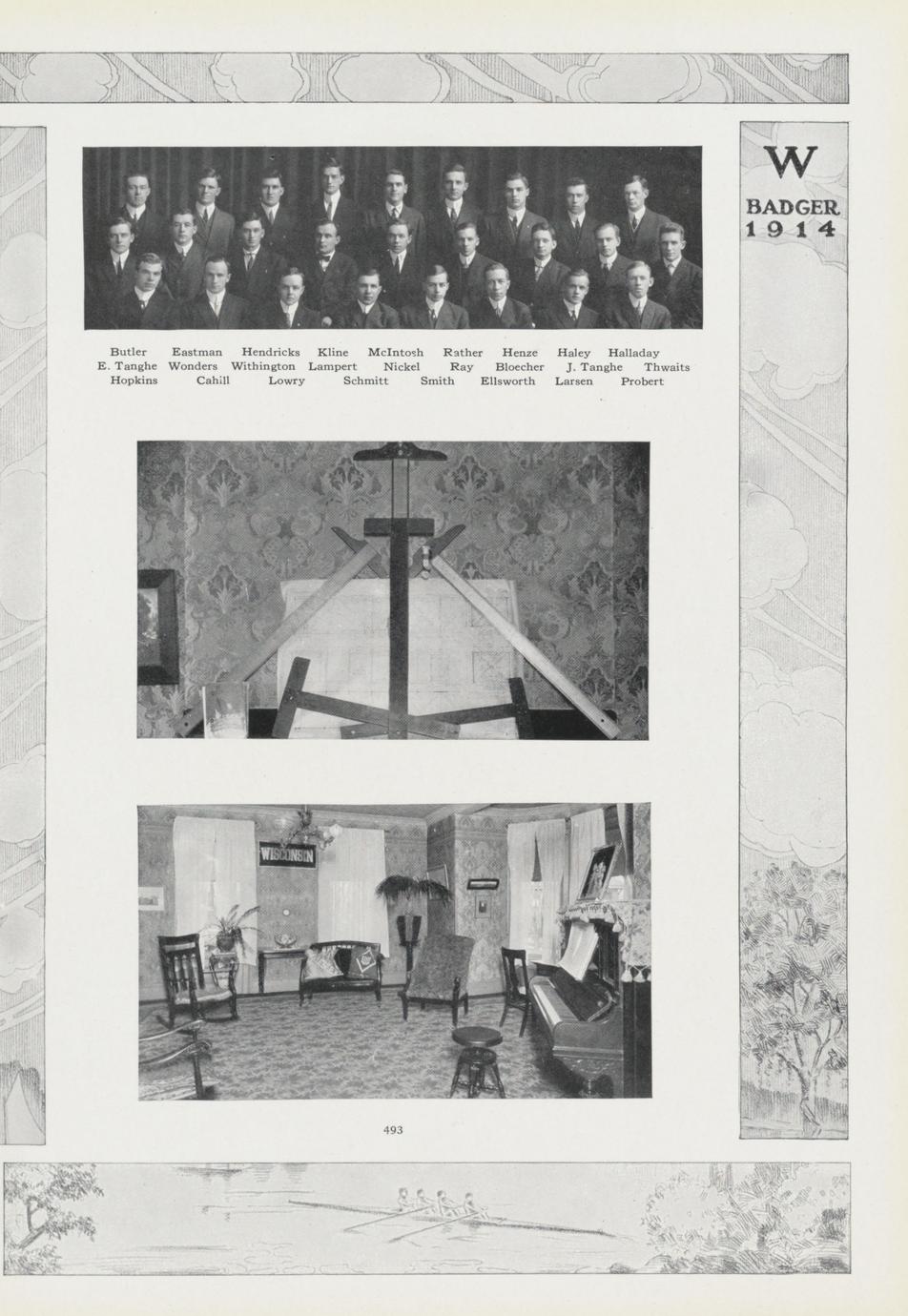 W
BADGER
1914

Butler Eastman Hendricks Kline McIntosh Rather Henze Haley Halladay
E. Tanghe Wonders Withington Lampert Nickel Ray Bloecher J. Tanghe Thwaits
Hopkins Cahill Lowry Schmitt Smith Ellsworth Larsen Probert

WISCONSIN

493